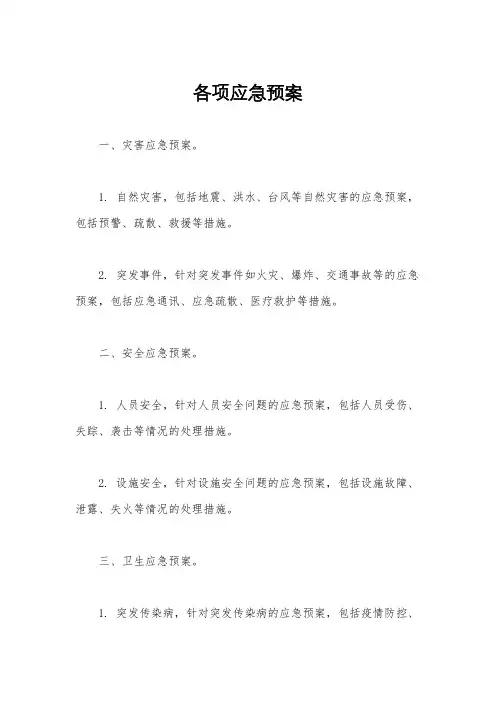 各项应急预案

一、灾害应急预案。

1. 自然灾害，包括地震、洪水、台风等自然灾害的应急预案，包括预警、疏散、救援等措施。

2. 突发事件，针对突发事件如火灾、爆炸、交通事故等的应急预案，包括应急通讯、应急疏散、医疗救护等措施。

二、安全应急预案。

1. 人员安全，针对人员安全问题的应急预案，包括人员受伤、失踪、袭击等情况的处理措施。

2. 设施安全，针对设施安全问题的应急预案，包括设施故障、泄露、失火等情况的处理措施。

三、卫生应急预案。

1. 突发传染病，针对突发传染病的应急预案，包括疫情防控、